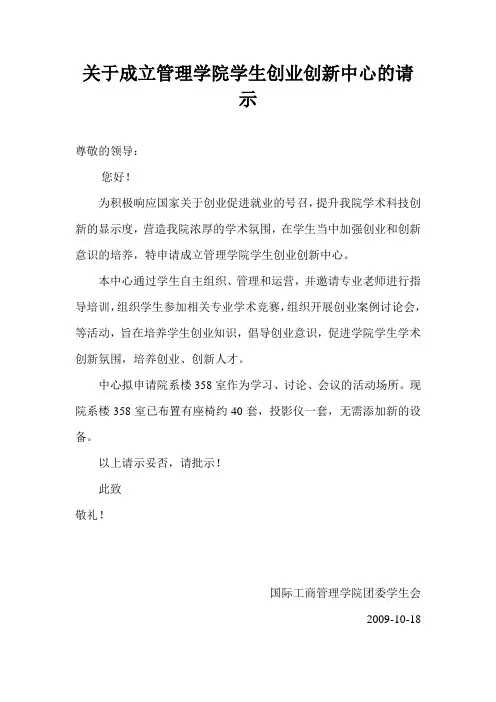 关于成立管理学院学生创业创新中心的请示

尊敬的领导：

您好！

为积极响应国家关于创业促进就业的号召，提升我院学术科技创新的显示度，营造我院浓厚的学术氛围，在学生当中加强创业和创新意识的培养，特申请成立管理学院学生创业创新中心。

本中心通过学生自主组织、管理和运营，并邀请专业老师进行指导培训，组织学生参加相关专业学术竞赛，组织开展创业案例讨论会，等活动，旨在培养学生创业知识，倡导创业意识，促进学院学生学术创新氛围，培养创业、创新人才。

中心拟申请院系楼 358 室作为学习、讨论、会议的活动场所。现院系楼 358 室已布置有座椅约 40 套，投影仪一套，无需添加新的设备。

以上请示妥否，请批示！

此致

敬礼！

国际工商管理学院团委学生会

2009-10-18